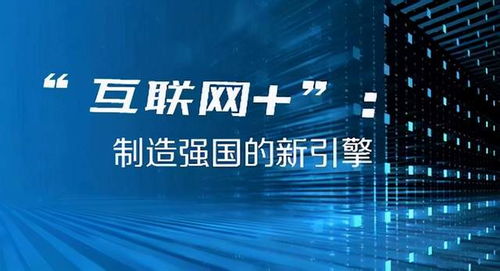 “互联网+”：
制造强国的新引擎